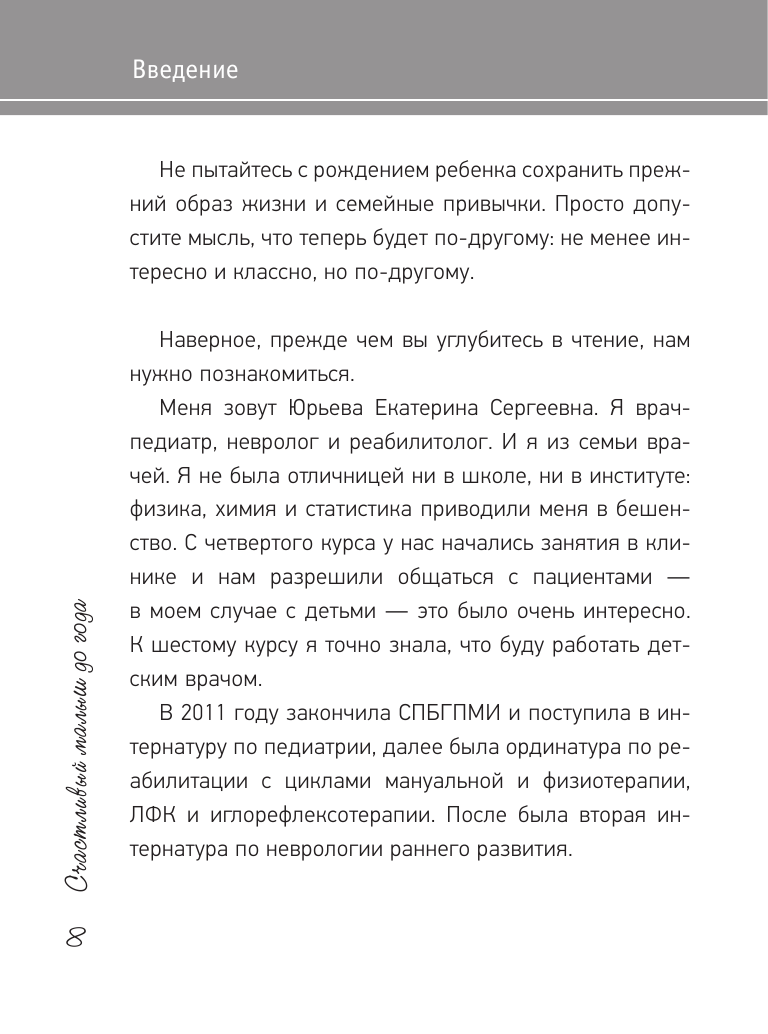 Введение

Не пытайтесь с рождением ребенка сохранить прежний образ жизни и семейные привычки. Просто допустите мысль, что теперь будет по-другому: не менее интересно и классно, но по-другому.

Наверное, прежде чем вы углубитесь в чтение, нам нужно познакомиться.

Меня зовут Юрьева Екатерина Сергеевна. Я врач-педиатр, невролог и реабилитолог. И я из семьи врачей. Я не была отличницей ни в школе, ни в институте: физика, химия и статистика приводили меня в бешенство. С четвертого курса у нас начались занятия в клинике и нам разрешили общаться с пациентами — в моем случае с детьми — это было очень интересно. К шестому курсу я точно знала, что буду работать детским врачом.

В 2011 году закончила СПБГПМИ и поступила в интернатуру по педиатрии, далее была ординатура по реабилитации с циклами мануальной и физиотерапии, ЛФК и иглорефлексотерапии. После была вторая интернатура по неврологии раннего развития.

8 Счастливый малыш до года